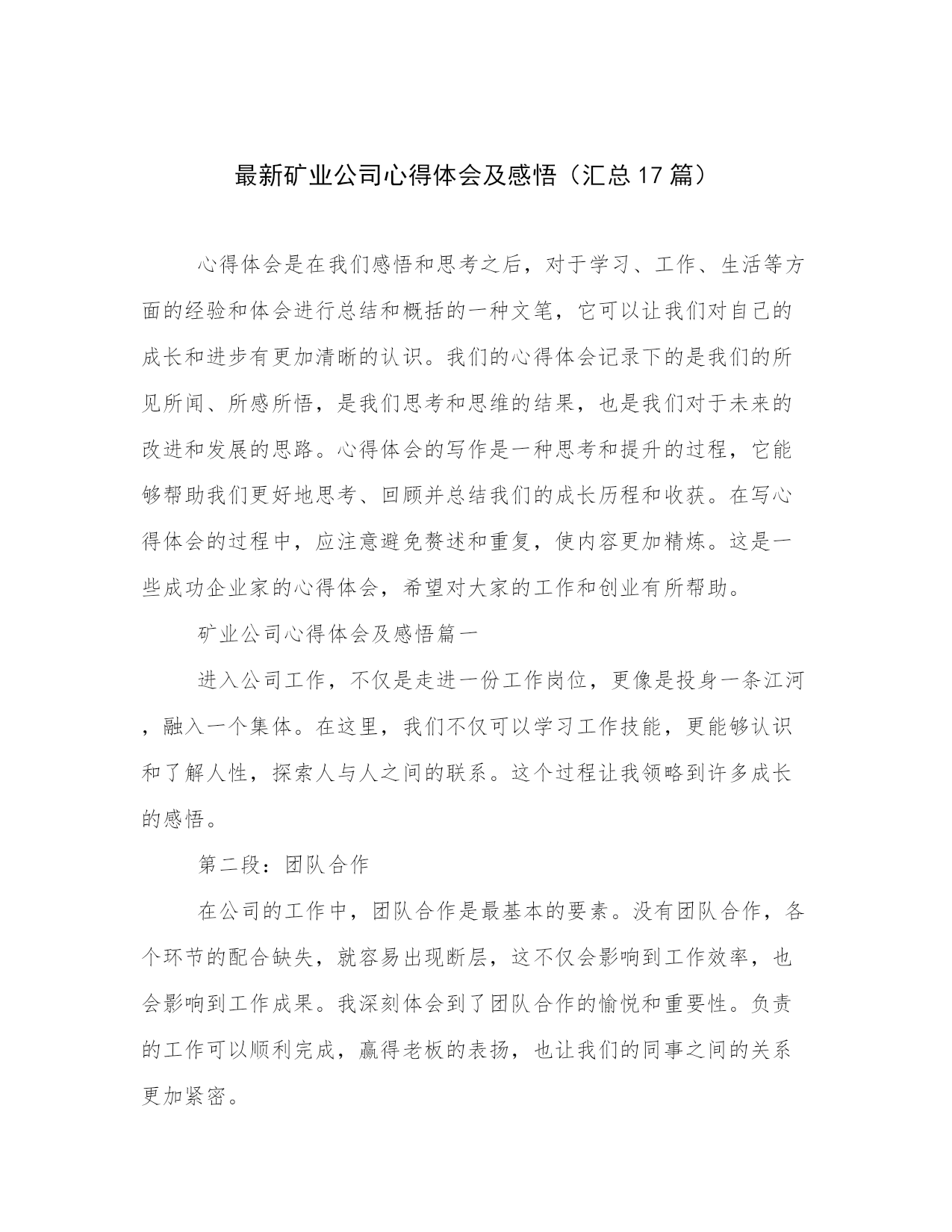 最新矿业公司心得体会及感悟（汇总17篇）

心得体会是在我们感悟和思考之后，对于学习、工作、生活等方面的经验和体会进行总结和概括的一种文笔，它可以让我们对自己的成长和进步有更加清晰的认识。我们的心得体会记录下的是我们的所见所闻、所感所悟，是我们思考和思维的结果，也是我们对于未来的改进和发展的思路。心得体会的写作是一种思考和提升的过程，它能够帮助我们更好地思考、回顾并总结我们的成长历程和收获。在写心得体会的过程中，应注意避免赘述和重复，使内容更加精炼。这是一些成功企业家的心得体会，希望对大家的工作和创业有所帮助。

矿业公司心得体会及感悟篇一

进入公司工作，不仅是走进一份工作岗位，更像是投身一条江河，融入一个集体。在这里，我们不仅可以学习工作技能，更能够认识和了解人性，探索人与人之间的联系。这个过程让我领略到许多成长的感悟。

第二段：团队合作

在公司的工作中，团队合作是最基本的要素。没有团队合作，各个环节的配合缺失，就容易出现断层，这不仅会影响到工作效率，也会影响到工作成果。我深刻体会到了团队合作的愉悦和重要性。负责的工作可以顺利完成，赢得老板的表扬，也让我们的同事之间的关系更加紧密。